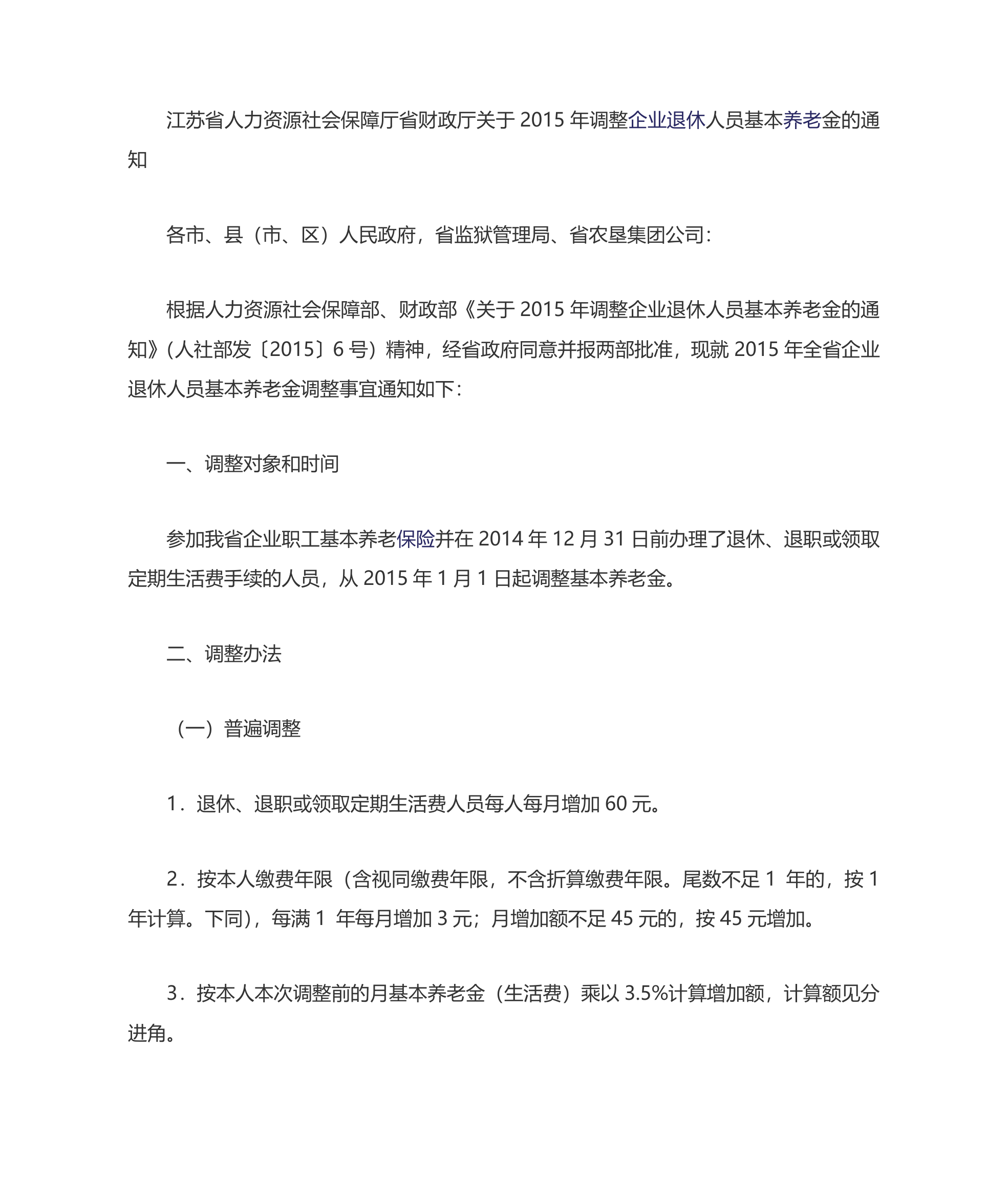 江苏省人力资源社会保障厅省财政厅关于 2015 年调整企业退休人员基本养老金的通知

各市、县（市、区）人民政府，省监狱管理局、省农垦集团公司：

根据人力资源社会保障部、财政部《关于 2015 年调整企业退休人员基本养老金的通知》（人社部发〔2015〕6 号）精神，经省政府同意并报两部批准，现就 2015 年全省企业退休人员基本养老金调整事宜通知如下：

一、调整对象和时间

参加我省企业职工基本养老保险并在 2014 年 12 月 31 日前办理了退休、退职或领取定期生活费手续的人员，从 2015 年 1 月 1 日起调整基本养老金。

二、调整办法

（一）普遍调整

1．退休、退职或领取定期生活费人员每人每月增加 60 元。

2．按本人缴费年限（含视同缴费年限，不含折算缴费年限。尾数不足 1 年的，按 1 年计算。下同），每满 1 年每月增加 3 元；月增加额不足 45 元的，按 45 元增加。

3．按本人本次调整前的月基本养老金（生活费）乘以 3.5%计算增加额，计算额见分进角。